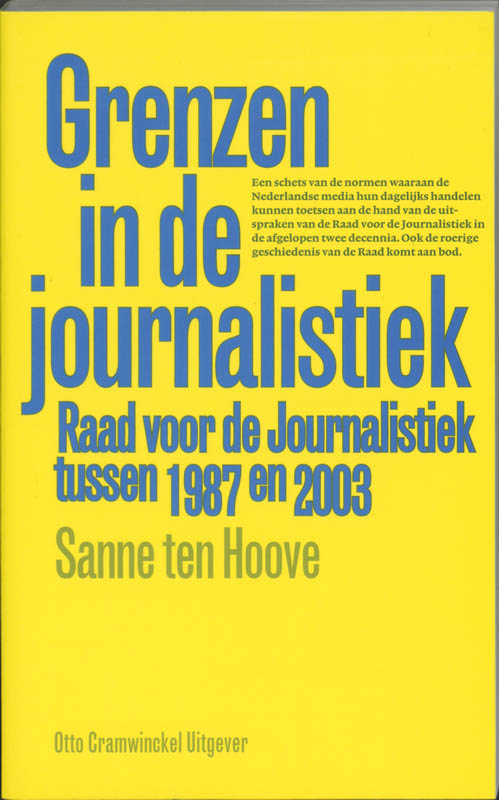 Grenzen in de journalistiek

Een schets van de normen waaraan de Nederlandse media hun dagelijks handelen kunnen toetsen aan de hand van de uitspraken van de Raad voor de Journalistiek in de afgelopen twee decennia. Ook de roerige geschiedenis van de Raad komt aan bod.

Raad voor de Journalistiek tussen 1987 en 2003

Sanne ten Hoove

Otto Cramwinckel Uitgever